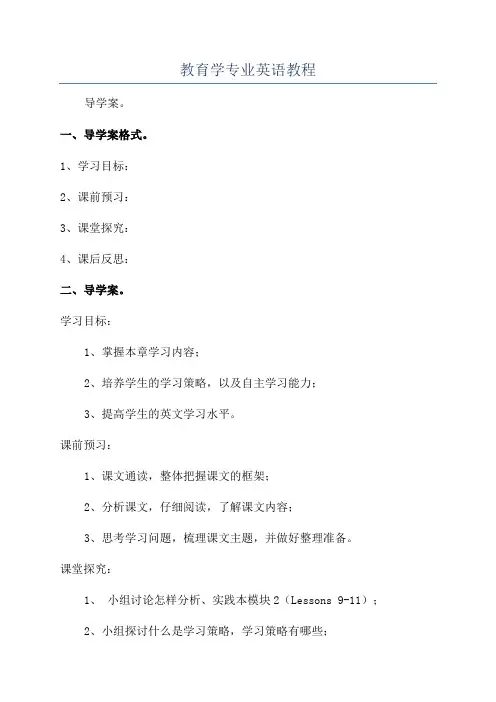 教育学专业英语教程

导学案。

一、导学案格式。

1、学习目标：

2、课前预习：

3、课堂探究：

4、课后反思：

二、导学案。

学习目标：

1、掌握本章学习内容；

2、培养学生的学习策略，以及自主学习能力；

3、提高学生的英文学习水平。

课前预习：

1、课文通读，整体把握课文的框架；

2、分析课文，仔细阅读，了解课文内容；

3、思考学习问题，梳理课文主题，并做好整理准备。

课堂探究：

1、 小组讨论怎样分析、实践本模块2（Lessons 9-11）；

2、小组探讨什么是学习策略，学习策略有哪些；